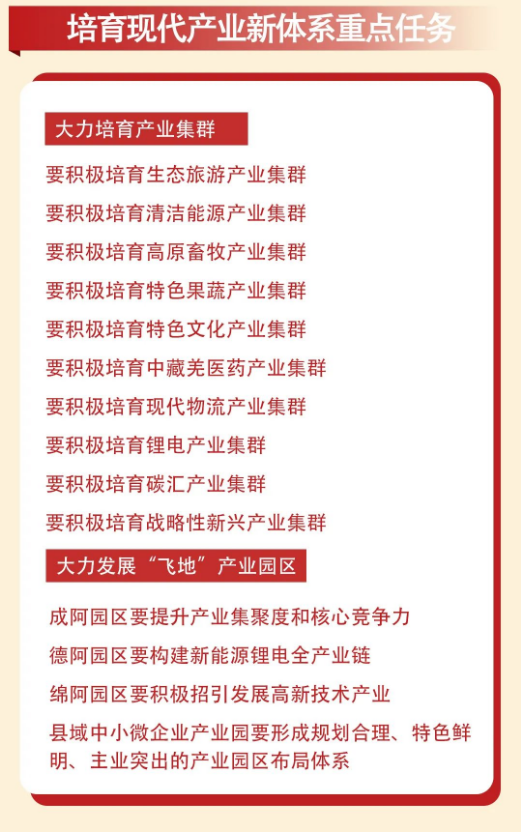 培育现代产业新体系重点任务

大力培育产业集群

要积极培育生态旅游产业集群

要积极培育清洁能源产业集群

要积极培育高原畜牧产业集群

要积极培育特色果蔬产业集群

要积极培育特色文化产业集群

要积极培育中藏羌医药产业集群

要积极培育现代物流产业集群

要积极培育锂电产业集群

要积极培育碳汇产业集群

要积极培育战略性新兴产业集群

大力发展“飞地”产业园区

成阿园区要提升产业集聚度和核心竞争力

德阿园区要构建新能源锂电全产业链

绵阿园区要积极招引发展高新技术产业

县域中小微企业产业园要形成规划合理、特色鲜明、主业突出的产业园区布局体系